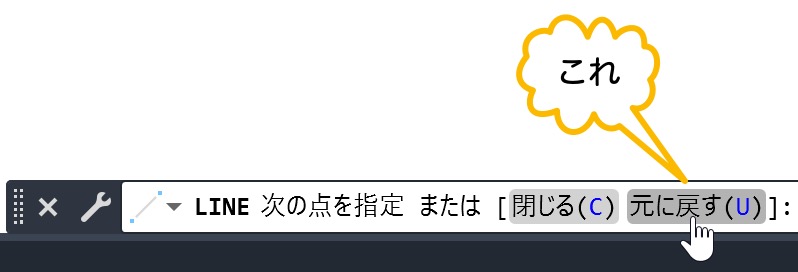 これ

LINE 次の点を指定 または [閉じる(C) 元に戻す(U)]: